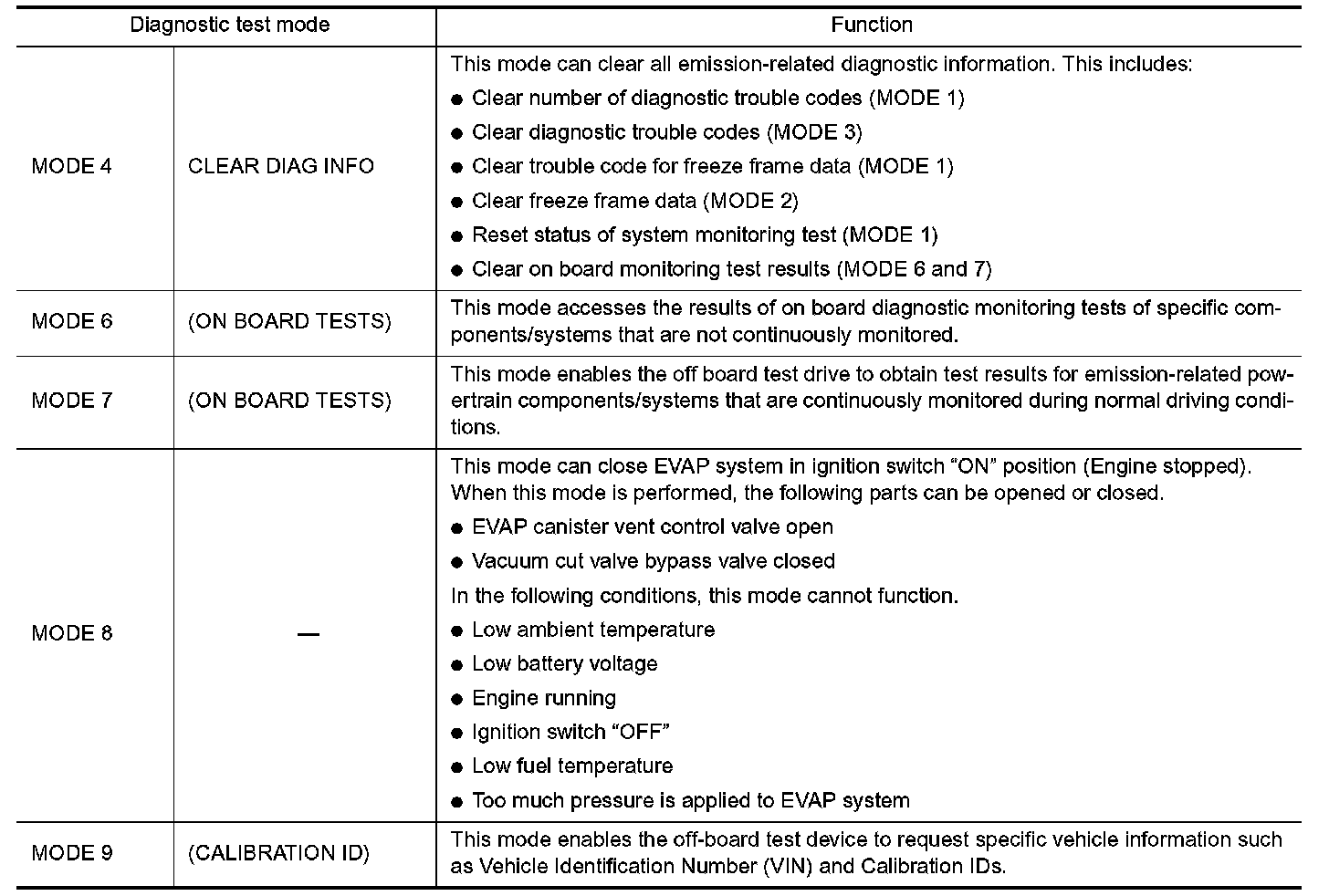 | Diagnostic test mode | | Function |
|---|---|---|
| MODE 4 | CLEAR DIAG INFO | This mode can clear all emission-related diagnostic information. This includes: ● Clear number of diagnostic trouble codes (MODE 1) ● Clear diagnostic trouble codes (MODE 3) ● Clear trouble code for freeze frame data (MODE 1) ● Clear freeze frame data (MODE 2) ● Reset status of system monitoring test (MODE 1) ● Clear on board monitoring test results (MODE 6 and 7) |
| MODE 6 | (ON BOARD TESTS) | This mode accesses the results of on board diagnostic monitoring tests of specific components/systems that are not continuously monitored. |
| MODE 7 | (ON BOARD TESTS) | This mode enables the off board test drive to obtain test results for emission-related powertrain components/systems that are continuously monitored during normal driving conditions. |
| MODE 8 | — | This mode can close EVAP system in ignition switch “ON” position (Engine stopped). When this mode is performed, the following parts can be opened or closed. ● EVAP canister vent control valve open ● Vacuum cut valve bypass valve closed In the following conditions, this mode cannot function. ● Low ambient temperature ● Low battery voltage ● Engine running ● Ignition switch “OFF” ● Low fuel temperature ● Too much pressure is applied to EVAP system |
| MODE 9 | (CALIBRATION ID) | This mode enables the off-board test device to request specific vehicle information such as Vehicle Identification Number (VIN) and Calibration IDs. |